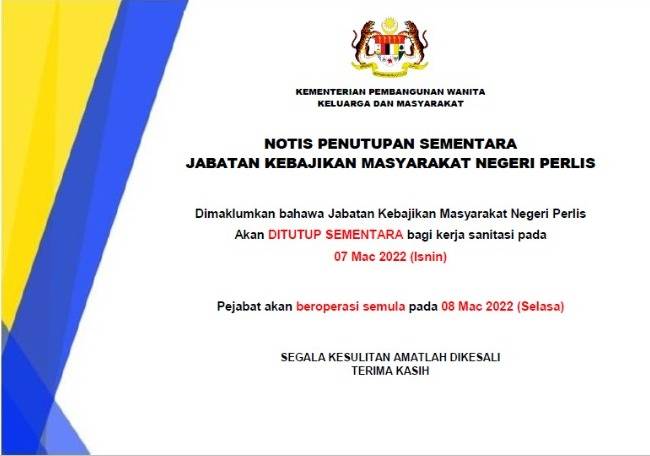 KEMENTERIAN PEMBANGUNAN WANITA
KELUARGA DAN MASYARAKAT

NOTIS PENUTUPAN SEMENTARA
JABATAN KEBAJIKAN MASYARAKAT NEGERI PERLIS

Dimaklumkan bahawa Jabatan Kebajikan Masyarakat Negeri Perlis Akan DITUTUP SEMENTARA bagi kerja sanitasi pada 07 Mac 2022 (Isnin)

Pejabat akan beroperasi semula pada 08 Mac 2022 (Selasa)

SEGALA KESULITAN AMATLAH DIKESALI
TERIMA KASIH